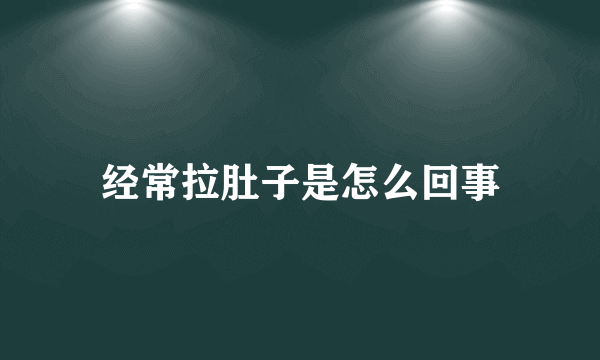 经常拉肚子是怎么回事